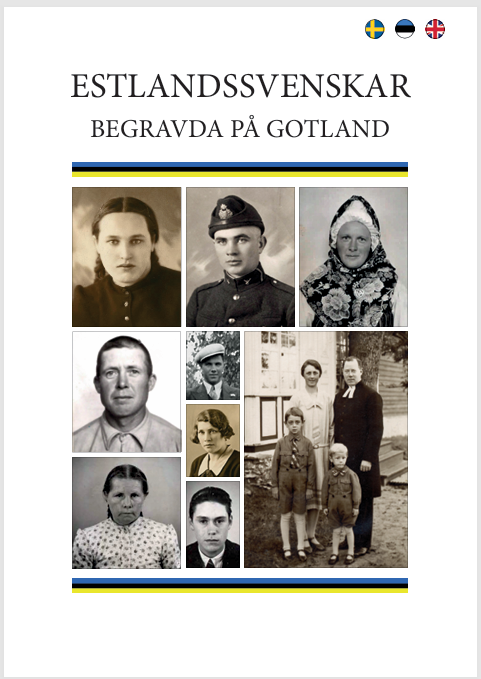 ESTLANDSSVENSKAR
BEGRAVDA PÅ GOTLAND